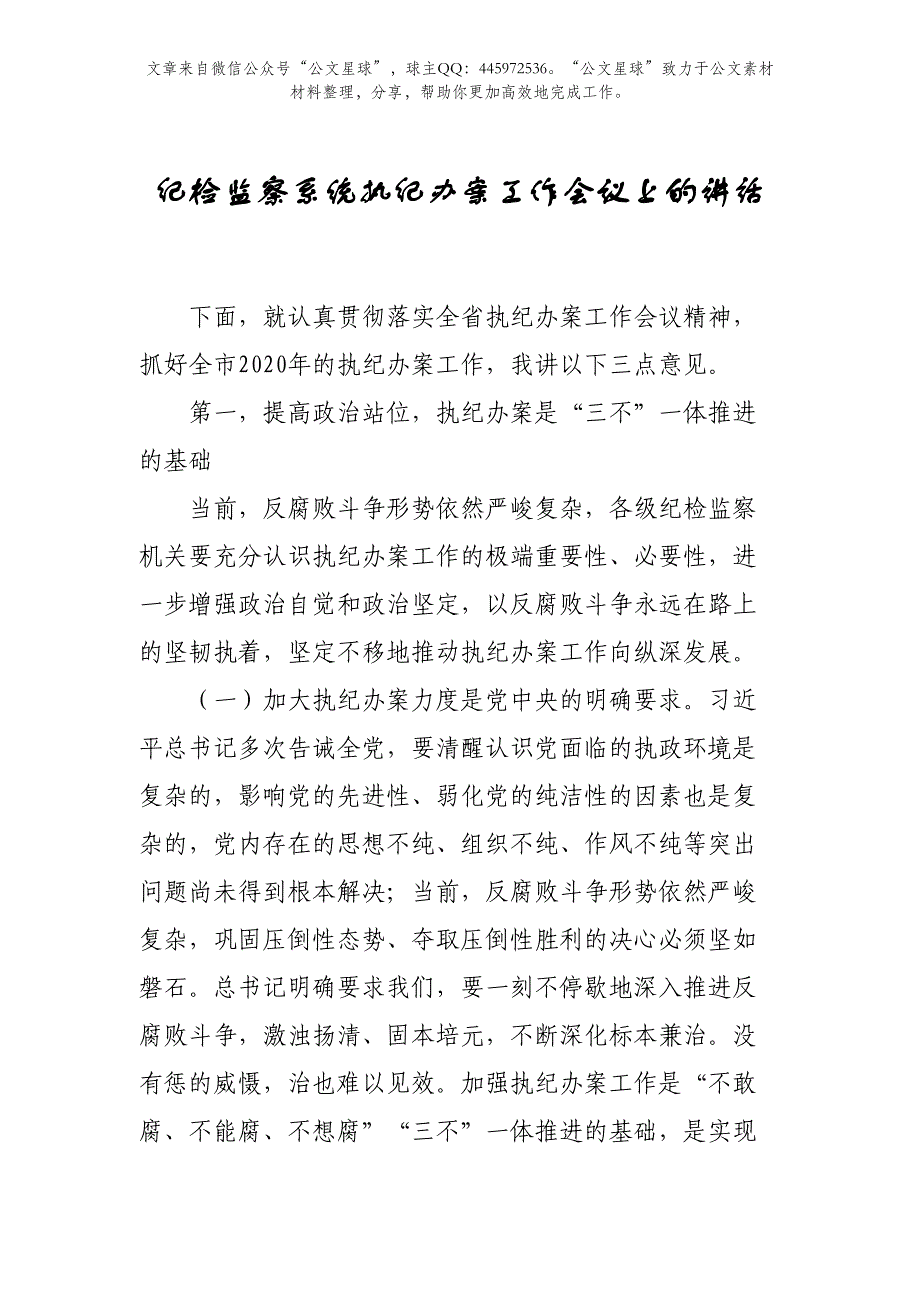 文章来自微信公众号“公文星球”，球主QQ：445972536。“公文星球”致力于公文素材材料整理，分享，帮助你更加高效地完成工作。

纪检监察系统执纪办案工作会议上的讲话

下面，就认真贯彻落实全省执纪办案工作会议精神，抓好全市2020年的执纪办案工作，我讲以下三点意见。

第一，提高政治站位，执纪办案是“三不”一体推进的基础

当前，反腐败斗争形势依然严峻复杂，各级纪检监察机关要充分认识执纪办案工作的极端重要性、必要性，进一步增强政治自觉和政治坚定，以反腐败斗争永远在路上的坚韧执着，坚定不移地推动执纪办案工作向纵深发展。

（一）加大执纪办案力度是党中央的明确要求。习近平总书记多次告诫全党，要清醒认识党面临的执政环境是复杂的，影响党的先进性、弱化党的纯洁性的因素也是复杂的，党内存在的思想不纯、组织不纯、作风不纯等突出问题尚未得到根本解决；当前，反腐败斗争形势依然严峻复杂，巩固压倒性态势、夺取压倒性胜利的决心必须坚如磐石。总书记明确要求我们，要一刻不停歇地深入推进反腐败斗争，激浊扬清、固本培元，不断深化标本兼治。没有惩的威慑，治也难以见效。加强执纪办案工作是“不敢腐、不能腐、不想腐”“三不”一体推进的基础，是实现